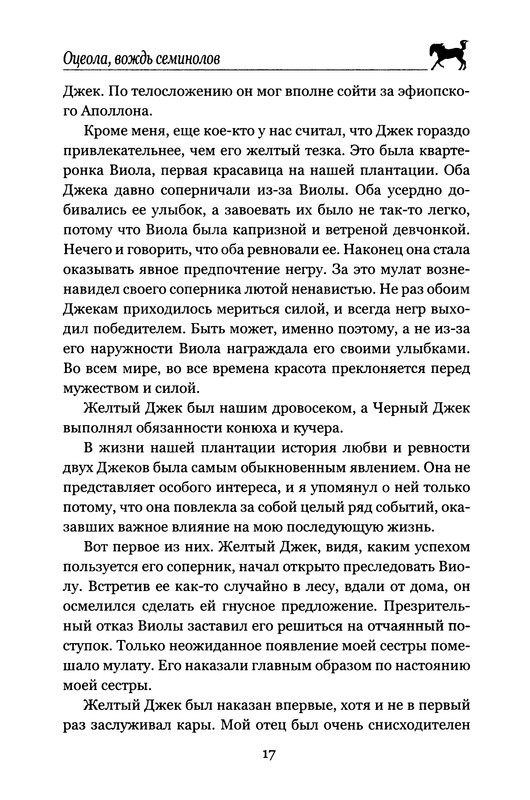 Оцеола, вождь семинолов

Джек. По телосложению он мог вполне сойти за эфиопского Аполлона.

Кроме меня, еще кое-кто у нас считал, что Джек гораздо привлекательнее, чем его желтый тезка. Это была квартеронка Виола, первая красавица на нашей плантации. Оба Джека давно соперничали из-за Виолы. Оба усердно добивались ее улыбок, а завоевать их было не так-то легко, потому что Виола была капризной и ветреной девчонкой. Нечего и говорить, что оба ревновали ее. Наконец она стала оказывать явное предпочтение негру. За это мулат возненавидел своего соперника лютой ненавистью. Не раз обоим Джекам приходилось мериться силой, и всегда негр выходил победителем. Быть может, именно поэтому, а не из-за его наружности Виола награждала его своими улыбками. Во всем мире, во все времена красота преклоняется перед мужеством и силой.

Желтый Джек был нашим дровосеком, а Черный Джек выполнял обязанности конюха и кучера.

В жизни нашей плантации история любви и ревности двух Джеков была самым обыкновенным явлением. Она не представляет особого интереса, и я упомянул о ней только потому, что она повлекла за собой целый ряд событий, оказавших важное влияние на мою последующую жизнь.

Вот первое из них. Желтый Джек, видя, каким успехом пользуется его соперник, начал открыто преследовать Виолу. Встретив ее как-то случайно в лесу, вдали от дома, он осмелился сделать ей гнусное предложение. Презрительный отказ Виолы заставил его решиться на отчаянный поступок. Только неожиданное появление моей сестры помешало мулату. Его наказали главным образом по настоянию моей сестры.

Желтый Джек был наказан впервые, хотя и не в первый раз заслуживал кары. Мой отец был очень снисходителен

17